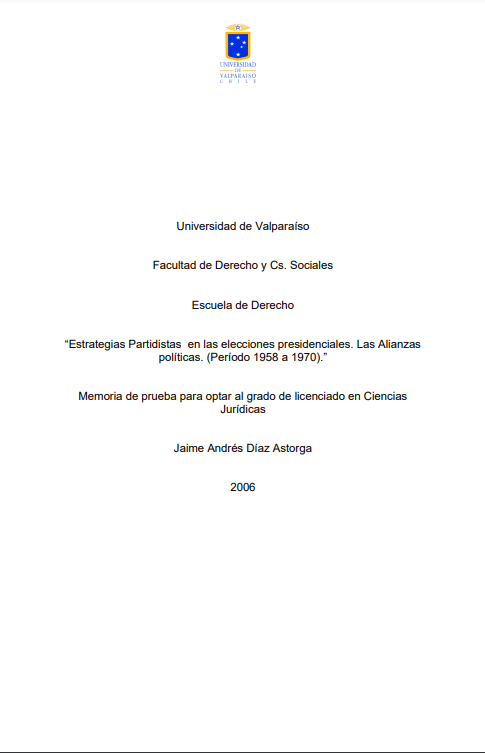 UNIVERSIDAD DE VALPARAISO CHILE

Universidad de Valparaíso

Facultad de Derecho y Cs. Sociales

Escuela de Derecho

“Estrategias Partidistas en las elecciones presidenciales. Las Alianzas políticas. (Período 1958 a 1970).”

Memoria de prueba para optar al grado de licenciado en Ciencias Jurídicas

Jaime Andrés Díaz Astorga

2006